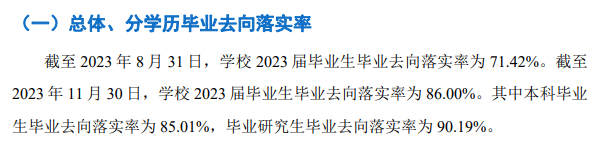 （一）总体、分学历毕业去向落实率

截至 2023 年 8 月 31 日，学校 2023 届毕业生毕业去向落实率为 71.42%。截至 2023 年 11 月 30 日，学校 2023 届毕业生毕业去向落实率为 86.00%。其中本科毕业生毕业去向落实率为 85.01%，毕业研究生毕业去向落实率为 90.19%。